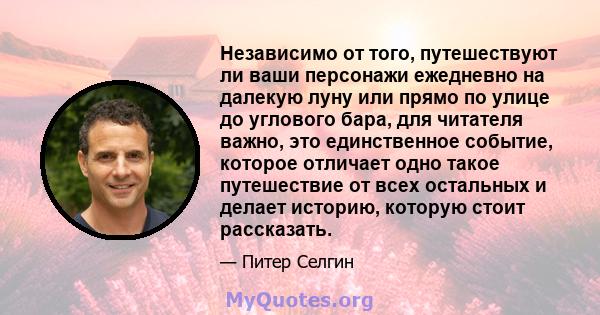 Независимо от того, путешествуют ли ваши персонажи ежедневно на далекую луну или прямо по улице до углового бара, для читателя важно, это единственное событие, которое отличает одно такое путешествие от всех остальных и делает историю, которую стоит рассказать.

— Питер Селгин

MyQuotes.org